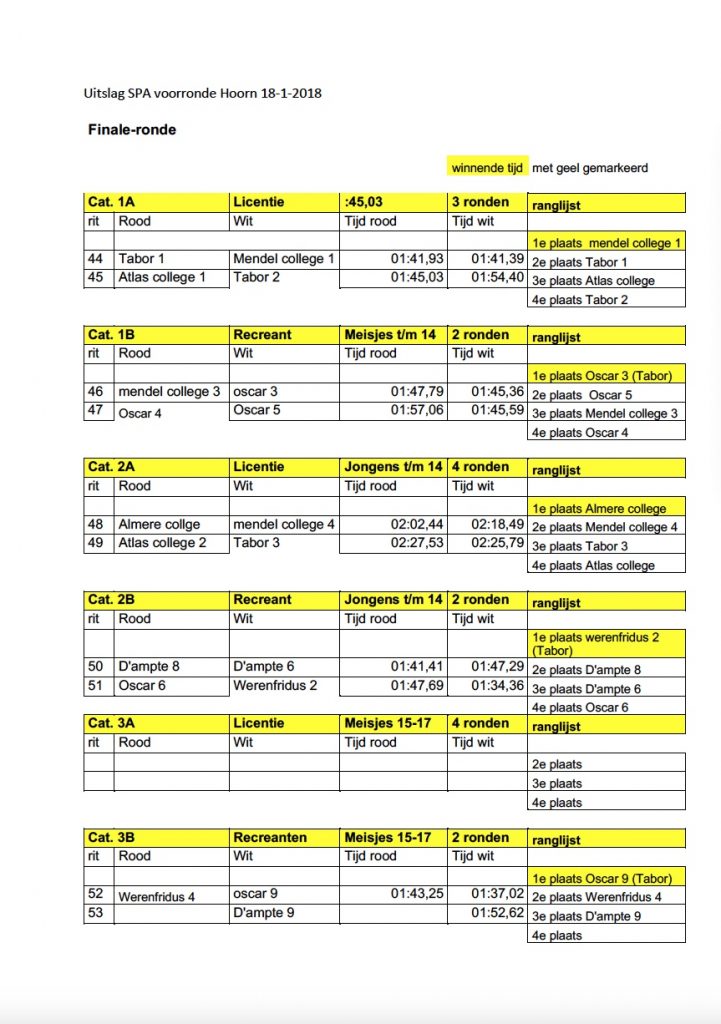 Uitslag SPA voorronde Hoorn 18-1-2018

Finale-ronde

winnende tijd met geel gemarkeerd

| Cat. 1A | | Licentie | :45,03 | 3 ronden | ranglijst |
|---|---|---|---|---|---|
| rit | Rood | Wit | Tijd rood | Tijd wit | |
| | | | | | 1e plaats mendel college 1 |
| 44 | Tabor 1 | Mendel college 1 | 01:41,93 | 01:41,39 | 2e plaats Tabor 1 |
| 45 | Atlas college 1 | Tabor 2 | 01:45,03 | 01:54,40 | 3e plaats Atlas college |
| | | | | | 4e plaats Tabor 2 |

| Cat. 1B | | Recreant | Meisjes t/m 14 | 2 ronden | ranglijst |
|---|---|---|---|---|---|
| rit | Rood | Wit | Tijd rood | Tijd wit | |
| | | | | | 1e plaats Oscar 3 (Tabor) |
| 46 | mendel college 3 | oscar 3 | 01:47,79 | 01:45,36 | 2e plaats Oscar 5 |
| 47 | Oscar 4 | Oscar 5 | 01:57,06 | 01:45,59 | 3e plaats Mendel college 3 |
| | | | | | 4e plaats Oscar 4 |

| Cat. 2A | | Licentie | Jongens t/m 14 | 4 ronden | ranglijst |
|---|---|---|---|---|---|
| rit | Rood | Wit | Tijd rood | Tijd wit | |
| | | | | | 1e plaats Almere college |
| 48 | Almere collge | mendel college 4 | 02:02,44 | 02:18,49 | 2e plaats Mendel college 4 |
| 49 | Atlas college 2 | Tabor 3 | 02:27,53 | 02:25,79 | 3e plaats Tabor 3 |
| | | | | | 4e plaats Atlas college |

| Cat. 2B | | Recreant | Jongens t/m 14 | 2 ronden | ranglijst |
|---|---|---|---|---|---|
| rit | Rood | Wit | Tijd rood | Tijd wit | |
| | | | | | 1e plaats werenfridus 2 (Tabor) |
| 50 | D'ampte 8 | D'ampte 6 | 01:41,41 | 01:47,29 | 2e plaats D'ampte 8 |
| 51 | Oscar 6 | Werenfridus 2 | 01:47,69 | 01:34,36 | 3e plaats D'ampte 6 |
| | | | | | 4e plaats Oscar 6 |

| Cat. 3A | | Licentie | Meisjes 15-17 | 4 ronden | ranglijst |
|---|---|---|---|---|---|
| rit | Rood | Wit | Tijd rood | Tijd wit | |
| | | | | | 2e plaats |
| | | | | | 3e plaats |
| | | | | | 4e plaats |

| Cat. 3B | | Recreanten | Meisjes 15-17 | 2 ronden | ranglijst |
|---|---|---|---|---|---|
| rit | Rood | Wit | Tijd rood | Tijd wit | |
| | | | | | 1e plaats Oscar 9 (Tabor) |
| 52 | Werenfridus 4 | oscar 9 | 01:43,25 | 01:37,02 | 2e plaats Werenfridus 4 |
| 53 | | D'ampte 9 | | 01:52,62 | 3e plaats D'ampte 9 |
| | | | | | 4e plaats |